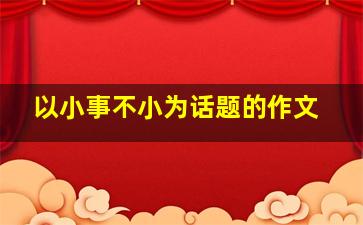 以小事不小为话题的作文